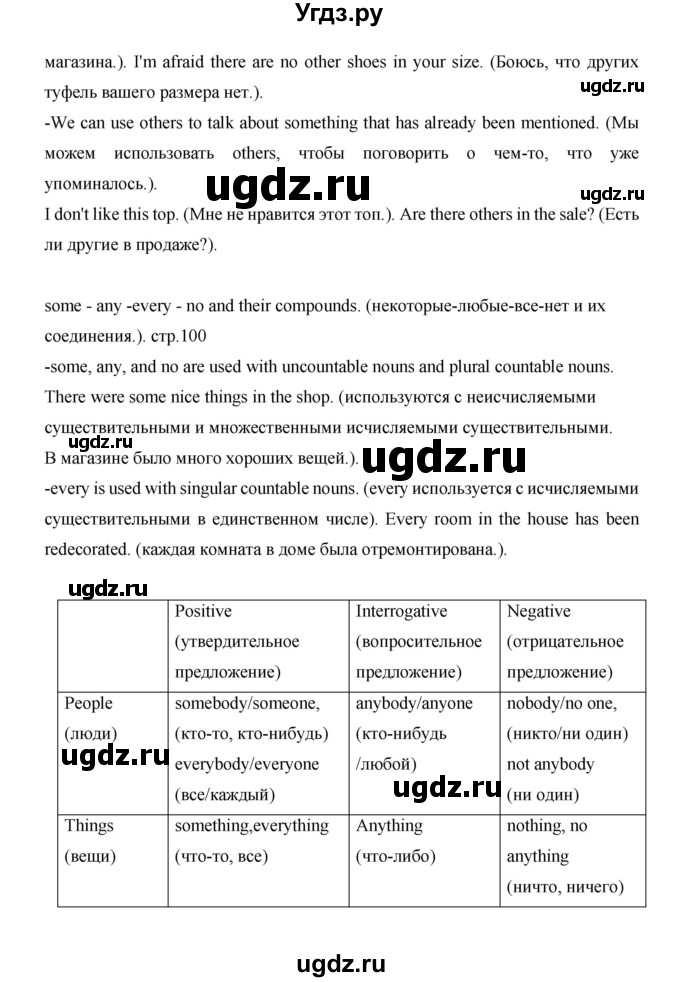 Угдз.ру

магазина.). I'm afraid there are no other shoes in your size. (Боюсь, что других туфель вашего размера нет.).

ugdz.ru

-We can use others to talk about something that has already been mentioned. (Мы можем использовать others, чтобы поговорить о чем-то, что уже упоминалось.).

ugdz.ru

ugdz.ru

I don't like this top. (Мне не нравится этот топ.). Are there others in the sale? (Есть ли другие в продаже?).

some - any -every - no and their compounds. (некоторые-любые-все-нет и их соединения.). стр.100

-some, any, and no are used with uncountable nouns and plural countable nouns. There were some nice things in the shop. (используются с неисчисляемыми существительными и множественными исчисляемыми существительными. В магазине было много хороших вещей.).

ugdz.ru

ugdz.ru

-every is used with singular countable nouns. (every используется с исчисляемыми существительными в единственном числе). Every room in the house has been redecorated. (каждая комната в доме была отремонтирована.).

ugdz.ru

| | Positive (утвердительное предложение) | Interrogative (вопросительное предложение) | Negative (отрицательное предложение) |
|---|---|---|---|
| People (люди) | somebody/someone, (кто-то, кто-нибудь) everybody/everyone (все/каждый) | anybody/anyone (кто-нибудь /любой) | nobody/no one, (никто/ни один) not anybody (ни один) |
| Things (вещи) | something,everything (что-то, все) | Anything (что-либо) | nothing, no anything (ничто, ничего) |

ugdz.ru

ugdz.ru

ugdz.ru